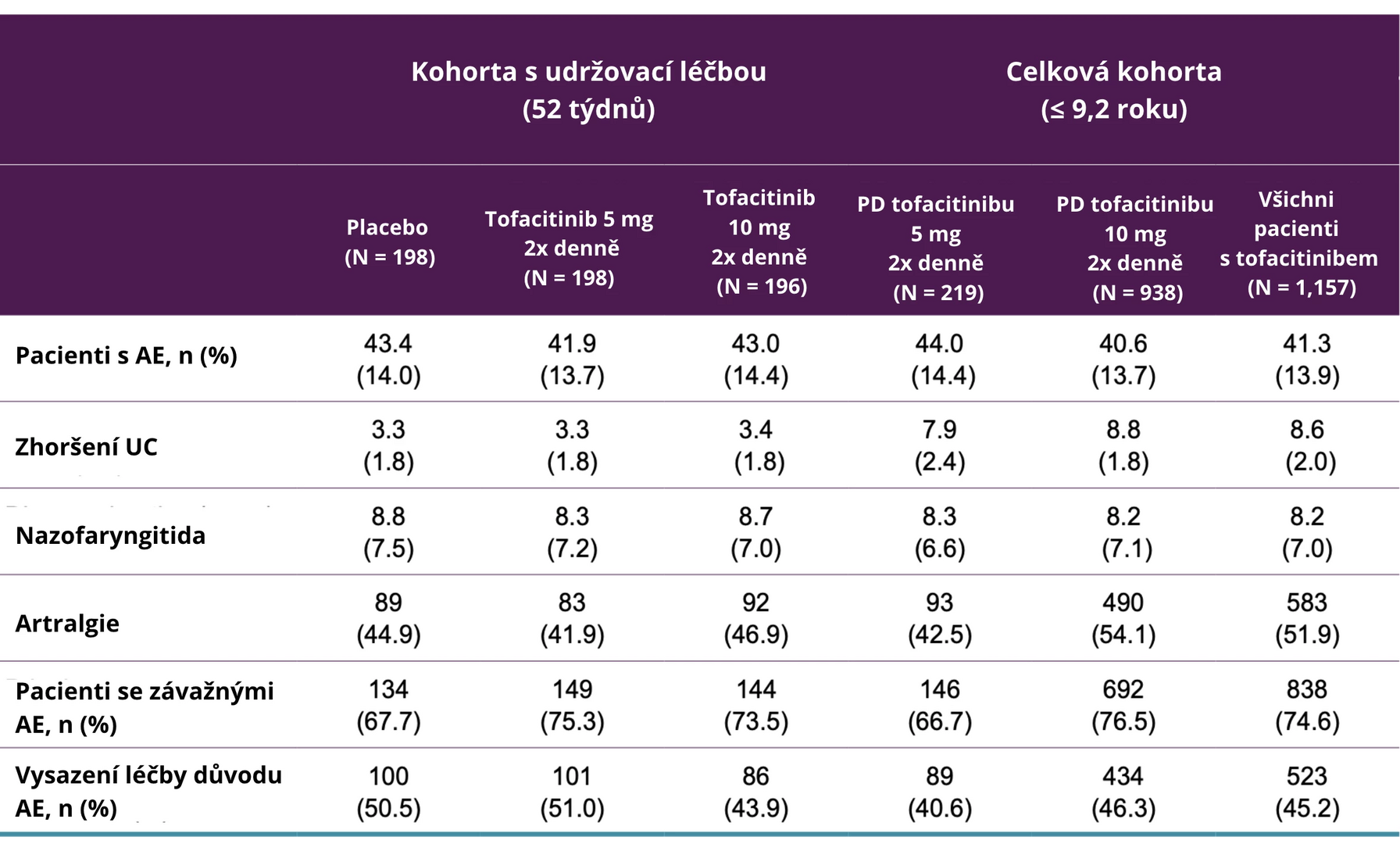 | | Kohorta s udržovací léčbou (52 týdnů) | | | Celková kohorta (≤ 9,2 roku) | | |
|---|---|---|---|---|---|---|
| | Placebo (N = 198) | Tofacitinib 5 mg 2x denně (N = 198) | Tofacitinib 10 mg 2x denně (N = 196) | PD tofacitinibu 5 mg 2x denně (N = 219) | PD tofacitinibu 10 mg 2x denně (N = 938) | Všichni pacienti s tofacitinibem (N = 1,157) |
| Pacienti s AE, n (%) | 43.4 (14.0) | 41.9 (13.7) | 43.0 (14.4) | 44.0 (14.4) | 40.6 (13.7) | 41.3 (13.9) |
| Zhoršení UC | 3.3 (1.8) | 3.3 (1.8) | 3.4 (1.8) | 7.9 (2.4) | 8.8 (1.8) | 8.6 (2.0) |
| Nazofaryngitida | 8.8 (7.5) | 8.3 (7.2) | 8.7 (7.0) | 8.3 (6.6) | 8.2 (7.1) | 8.2 (7.0) |
| Artralgie | 89 (44.9) | 83 (41.9) | 92 (46.9) | 93 (42.5) | 490 (54.1) | 583 (51.9) |
| Pacienti se závažnými AE, n (%) | 134 (67.7) | 149 (75.3) | 144 (73.5) | 146 (66.7) | 692 (76.5) | 838 (74.6) |
| Vysazení léčby důvodu AE, n (%) | 100 (50.5) | 101 (51.0) | 86 (43.9) | 89 (40.6) | 434 (46.3) | 523 (45.2) |